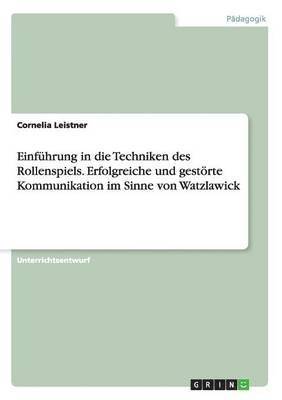 Pädagogik

Cornelia Leistner

Einführung in die Techniken des Rollenspiels. Erfolgreiche und gestörte Kommunikation im Sinne von Watzlawick

Unterrichtsentwurf

GRIN